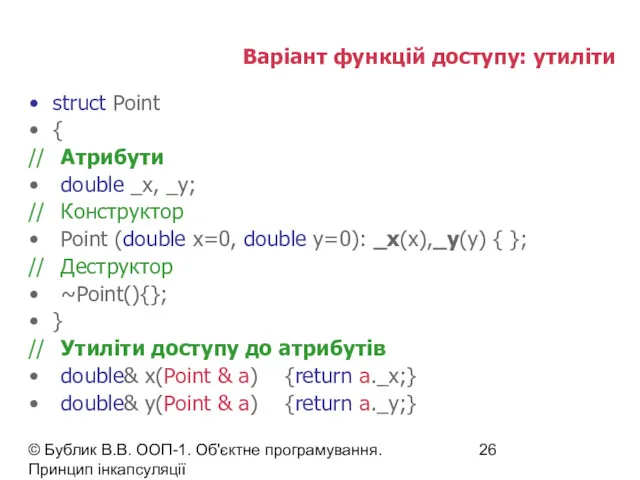 Варіант функцій доступу: утиліти

• struct Point
• {
// Атрибути
• double _x, _y;
// Конструктор
• Point (double x=0, double y=0): _x(x),_y(y) { };
// Деструктор
• ~Point(){};
• }
// Утиліти доступу до атрибутів
• double& x(Point & a) {return a._x;}
• double& y(Point & a) {return a._y;}

© Бублик В.В. ООП-1. Об'єктне програмування. Принцип інкапсуляції

26